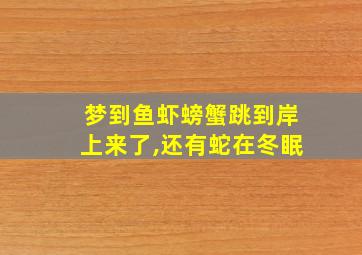 梦到鱼虾螃蟹跳到岸上来了,还有蛇在冬眠